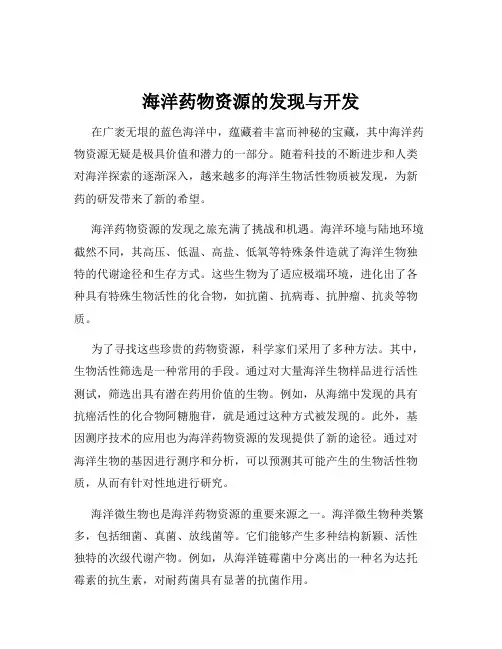 海洋药物资源的发现与开发

在广袤无垠的蓝色海洋中，蕴藏着丰富而神秘的宝藏，其中海洋药物资源无疑是极具价值和潜力的一部分。随着科技的不断进步和人类对海洋探索的逐渐深入，越来越多的海洋生物活性物质被发现，为新药的研发带来了新的希望。

海洋药物资源的发现之旅充满了挑战和机遇。海洋环境与陆地环境截然不同，其高压、低温、高盐、低氧等特殊条件造就了海洋生物独特的代谢途径和生存方式。这些生物为了适应极端环境，进化出了各种具有特殊生物活性的化合物，如抗菌、抗病毒、抗肿瘤、抗炎等物质。

为了寻找这些珍贵的药物资源，科学家们采用了多种方法。其中，生物活性筛选是一种常用的手段。通过对大量海洋生物样品进行活性测试，筛选出具有潜在药用价值的生物。例如，从海绵中发现的具有抗癌活性的化合物阿糖胞苷，就是通过这种方式被发现的。此外，基因测序技术的应用也为海洋药物资源的发现提供了新的途径。通过对海洋生物的基因进行测序和分析，可以预测其可能产生的生物活性物质，从而有针对性地进行研究。

海洋微生物也是海洋药物资源的重要来源之一。海洋微生物种类繁多，包括细菌、真菌、放线菌等。它们能够产生多种结构新颖、活性独特的次级代谢产物。例如，从海洋链霉菌中分离出的一种名为达托霉素的抗生素，对耐药菌具有显著的抗菌作用。